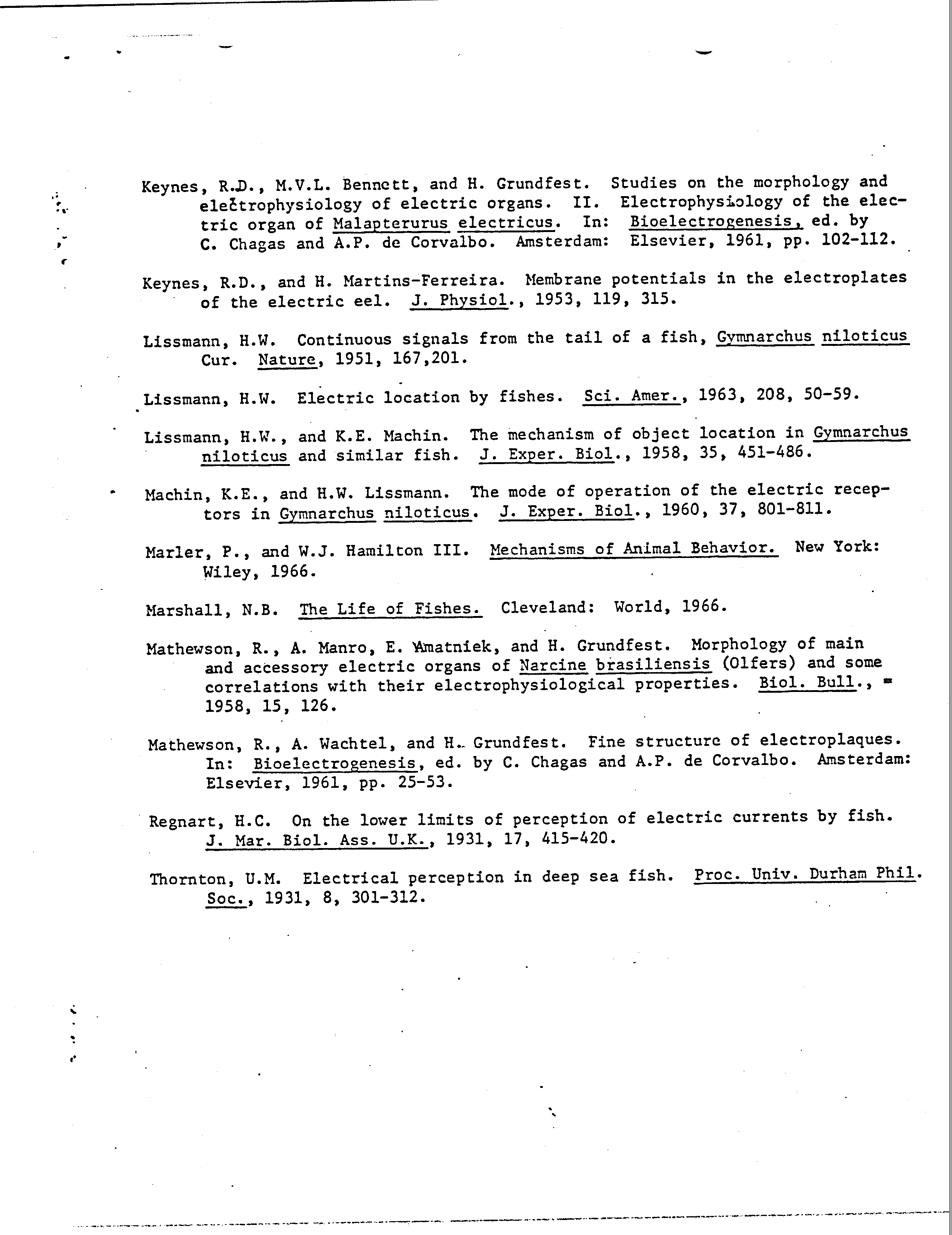 Keynes, R.D., M.V.L. Bennett, and H. Grundfest. Studies on the morphology and electrophysiology of electric organs. II. Electrophysiology of the electric organ of Malapterurus electricus. In: Bioelectrogenesis, ed. by C. Chagas and A.P. de Corvalbo. Amsterdam: Elsevier, 1961, pp. 102-112.

Keynes, R.D., and H. Martins-Ferreira. Membrane potentials in the electroplates of the electric eel. J. Physiol., 1953, 119, 315.

Lissmann, H.W. Continuous signals from the tail of a fish, Gymnarchus niloticus Cur. Nature, 1951, 167,201.

Lissmann, H.W. Electric location by fishes. Sci. Amer., 1963, 208, 50-59.

Lissmann, H.W., and K.E. Machin. The mechanism of object location in Gymnarchus niloticus and similar fish. J. Exper. Biol., 1958, 35, 451-486.

Machin, K.E., and H.W. Lissmann. The mode of operation of the electric receptors in Gymnarchus niloticus. J. Exper. Biol., 1960, 37, 801-811.

Marler, P., and W.J. Hamilton III. Mechanisms of Animal Behavior. New York: Wiley, 1966.

Marshall, N.B. The Life of Fishes. Cleveland: World, 1966.

Mathewson, R., A. Manro, E. Amatniek, and H. Grundfest. Morphology of main and accessory electric organs of Narcine brasiliensis (Olfers) and some correlations with their electrophysiological properties. Biol. Bull., 1958, 15, 126.

Mathewson, R., A. Wachtel, and H. Grundfest. Fine structure of electroplaques. In: Bioelectrogenesis, ed. by C. Chagas and A.P. de Corvalbo. Amsterdam: Elsevier, 1961, pp. 25-53.

Regnart, H.C. On the lower limits of perception of electric currents by fish. J. Mar. Biol. Ass. U.K., 1931, 17, 415-420.

Thornton, U.M. Electrical perception in deep sea fish. Proc. Univ. Durham Phil. Soc., 1931, 8, 301-312.